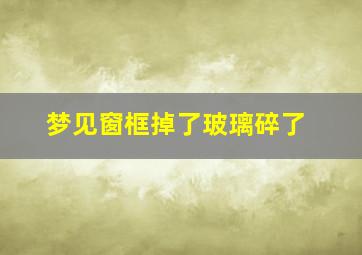 梦见窗框掉了玻璃碎了